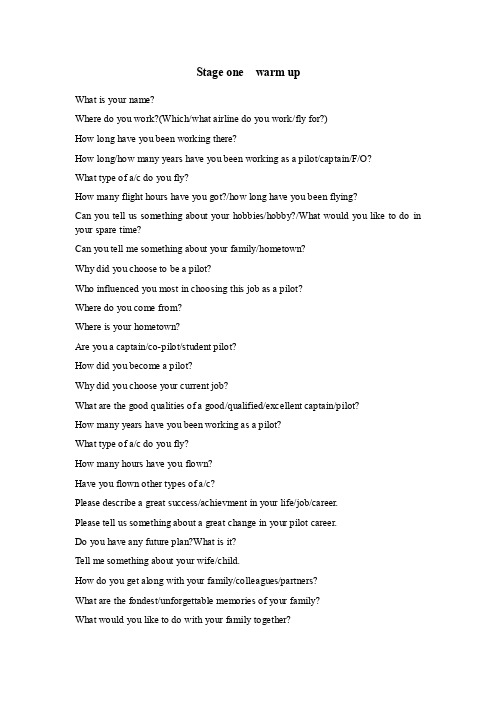 Stage one warm up

What is your name?

Where do you work?(Which/what airline do you work/fly for?)

How long have you been working there?

How long/how many years have you been working as a pilot/captain/F/O?

What type of a/c do you fly?

How many flight hours have you got?/how long have you been flying?

Can you tell us something about your hobbies/hobby?/What would you like to do in your spare time?

Can you tell me something about your family/hometown?

Why did you choose to be a pilot?

Who influenced you most in choosing this job as a pilot?

Where do you come from?

Where is your hometown?

Are you a captain/co-pilot/student pilot?

How did you become a pilot?

Why did you choose your current job?

What are the good qualities of a good/qualified/excellent captain/pilot?

How many years have you been working as a pilot?

What type of a/c do you fly?

How many hours have you flown?

Have you flown other types of a/c?

Please describe a great success/achievment in your life/job/career.

Please tell us something about a great change in your pilot career.

Do you have any future plan?What is it?

Tell me something about your wife/child.

How do you get along with your family/colleagues/partners?

What are the fondest/unforgettable memories of your family?

What would you like to do with your family together?